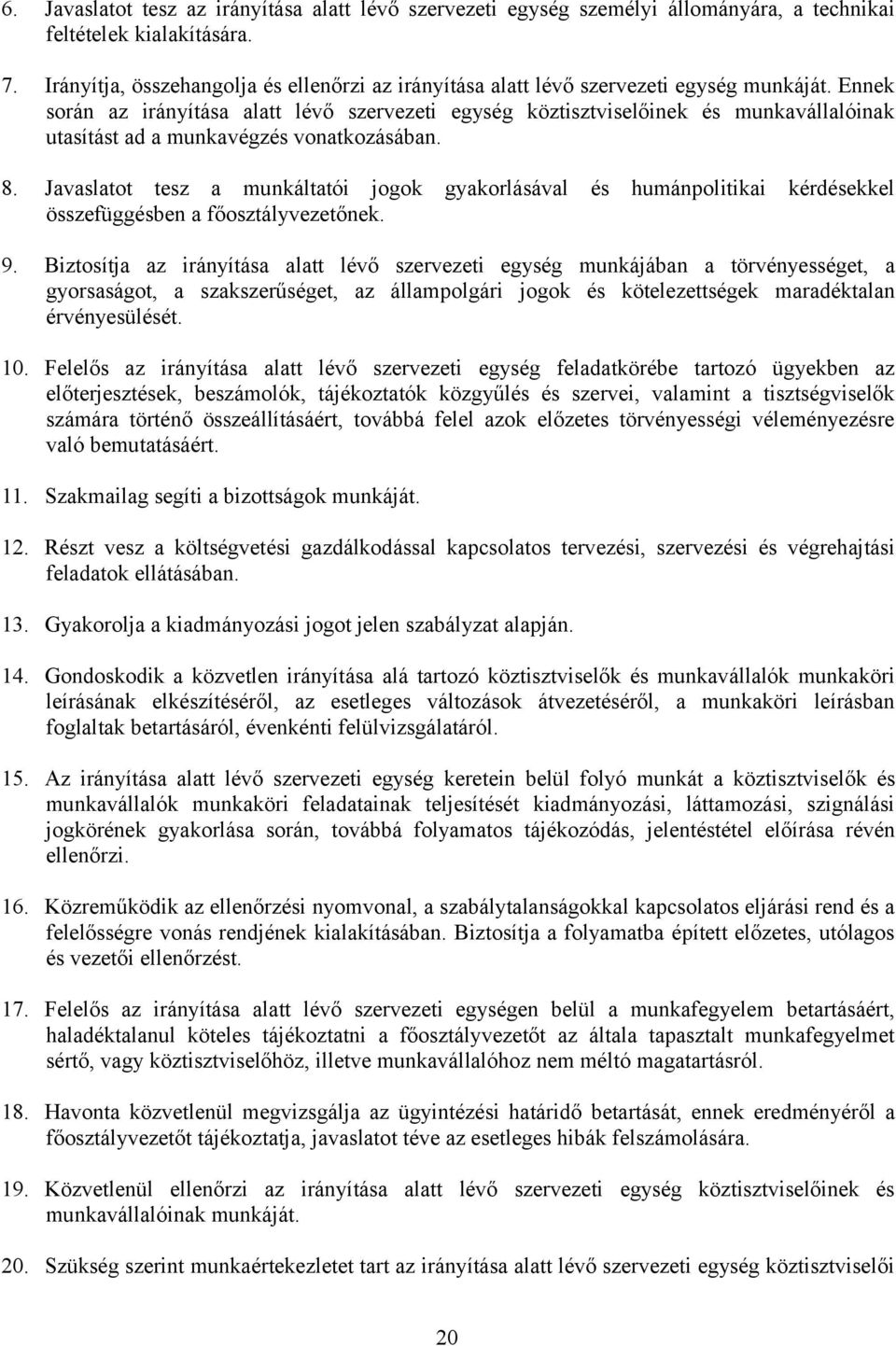 6. Javaslatot tesz az irányítása alatt lévő szervezeti egység személyi állományára, a technikai feltételek kialakítására.

7. Irányítja, összehangolja és ellenőrzi az irányítása alatt lévő szervezeti egység munkáját. Ennek során az irányítása alatt lévő szervezeti egység köztisztviselőinek és munkavállalóinak utasítást ad a munkavégzés vonatkozásában.

8. Javaslatot tesz a munkáltatói jogok gyakorlásával és humánpolitikai kérdésekkel összefüggésben a főosztályvezetőnek.

9. Biztosítja az irányítása alatt lévő szervezeti egység munkájában a törvényességet, a gyorsaságot, a szakszerűséget, az állampolgári jogok és kötelezettségek maradéktalan érvényesülését.

10. Felelős az irányítása alatt lévő szervezeti egység feladatkörébe tartozó ügyekben az előterjesztések, beszámolók, tájékoztatók közgyűlés és szervei, valamint a tisztségviselők számára történő összeállításáért, továbbá felel azok előzetes törvényességi véleményezésre való bemutatásáért.

11. Szakmailag segíti a bizottságok munkáját.

12. Részt vesz a költségvetési gazdálkodással kapcsolatos tervezési, szervezési és végrehajtási feladatok ellátásában.

13. Gyakorolja a kiadmányozási jogot jelen szabályzat alapján.

14. Gondoskodik a közvetlen irányítása alá tartozó köztisztviselők és munkavállalók munkaköri leírásának elkészítéséről, az esetleges változások átvezetéséről, a munkaköri leírásban foglaltak betartásáról, évenkénti felülvizsgálatáról.

15. Az irányítása alatt lévő szervezeti egység keretein belül folyó munkát a köztisztviselők és munkavállalók munkaköri feladatainak teljesítését kiadmányozási, láttamozási, szignálási jogkörének gyakorlása során, továbbá folyamatos tájékozódás, jelentéstétel előírása révén ellenőrzi.

16. Közreműködik az ellenőrzési nyomvonal, a szabálytalanságokkal kapcsolatos eljárási rend és a felelősségre vonás rendjének kialakításában. Biztosítja a folyamatba épített előzetes, utólagos és vezetői ellenőrzést.

17. Felelős az irányítása alatt lévő szervezeti egységen belül a munkafegyelem betartásáért, haladéktalanul köteles tájékoztatni a főosztályvezetőt az általa tapasztalt munkafegyelmet sértő, vagy köztisztviselőhöz, illetve munkavállalóhoz nem méltó magatartásról.

18. Havonta közvetlenül megvizsgálja az ügyintézési határidő betartását, ennek eredményéről a főosztályvezetőt tájékoztatja, javaslatot téve az esetleges hibák felszámolására.

19. Közvetlenül ellenőrzi az irányítása alatt lévő szervezeti egység köztisztviselőinek és munkavállalóinak munkáját.

20. Szükség szerint munkaértekezletet tart az irányítása alatt lévő szervezeti egység köztisztviselői

20